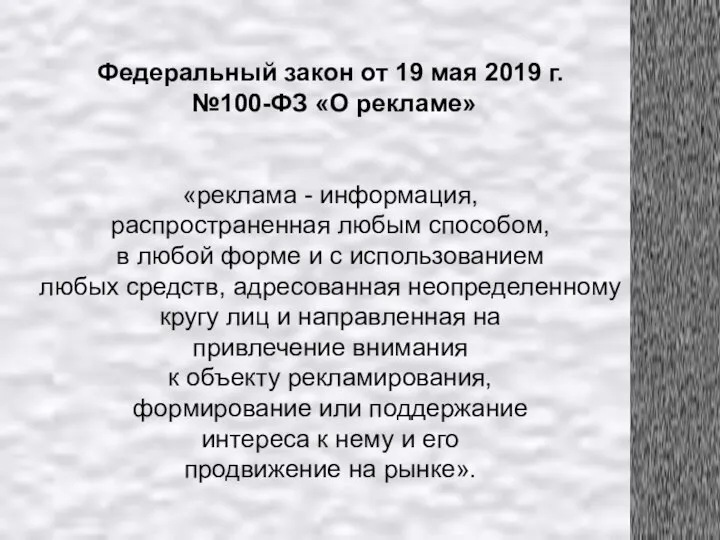 Федеральный закон от 19 мая 2019 г. №100-ФЗ «О рекламе»

«реклама - информация, распространенная любым способом, в любой форме и с использованием любых средств, адресованная неопределенному кругу лиц и направленная на привлечение внимания к объекту рекламирования, формирование или поддержание интереса к нему и его продвижение на рынке».